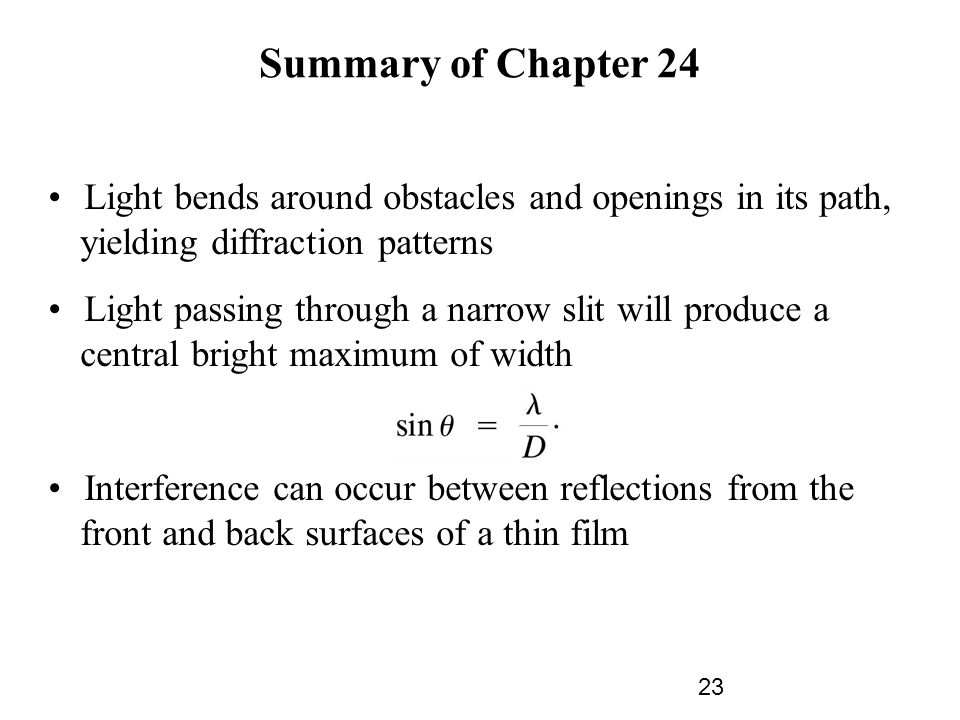 Summary of Chapter 24

• Light bends around obstacles and openings in its path, yielding diffraction patterns

• Light passing through a narrow slit will produce a central bright maximum of width

$\sin\theta = \frac{\lambda}{D}.$

• Interference can occur between reflections from the front and back surfaces of a thin film

23